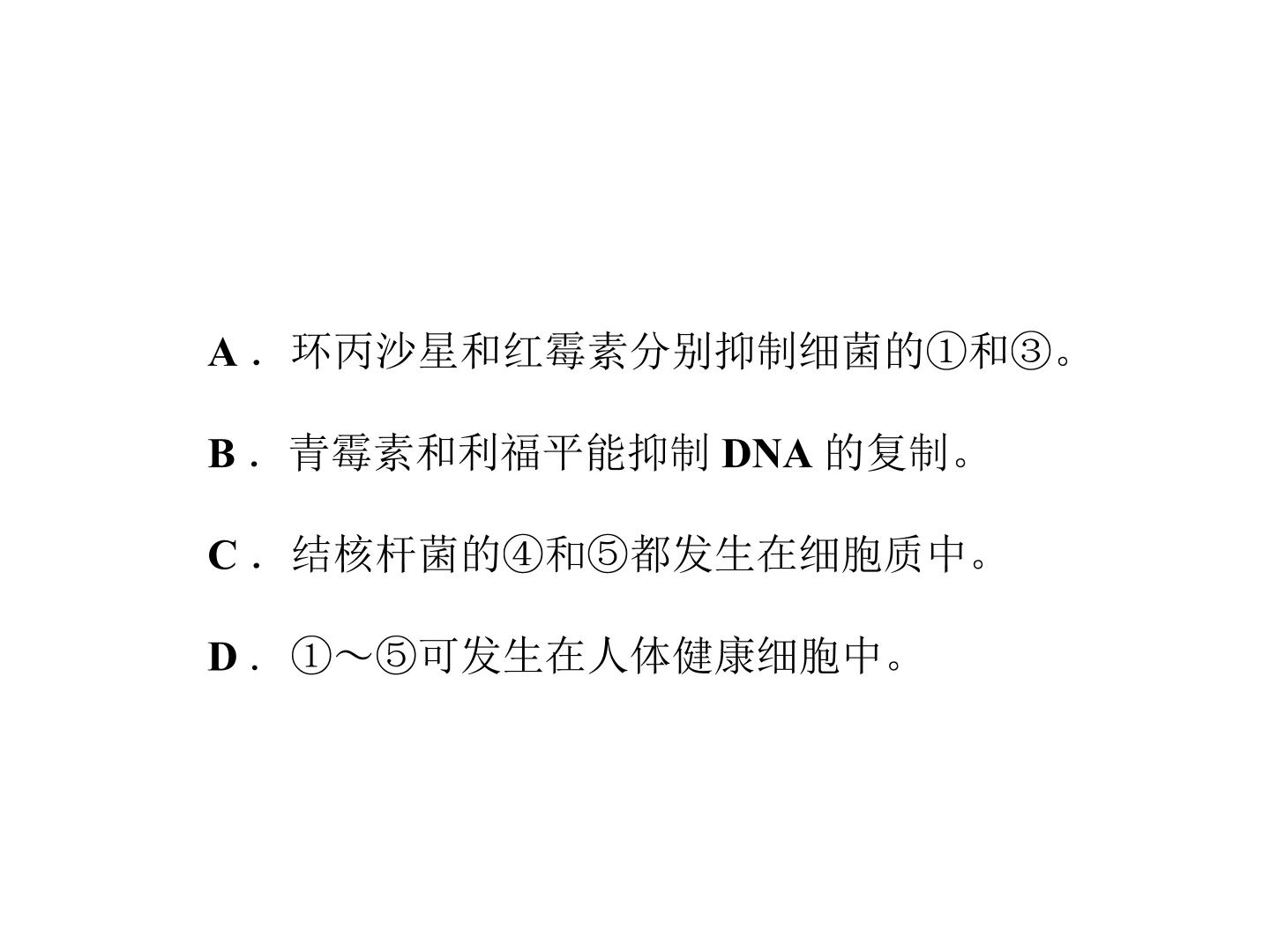 A.环丙沙星和红霉素分别抑制细菌的①和③。

B.青霉素和利福平能抑制DNA的复制。

C.结核杆菌的④和⑤都发生在细胞质中。

D.①～⑤可发生在人体健康细胞中。